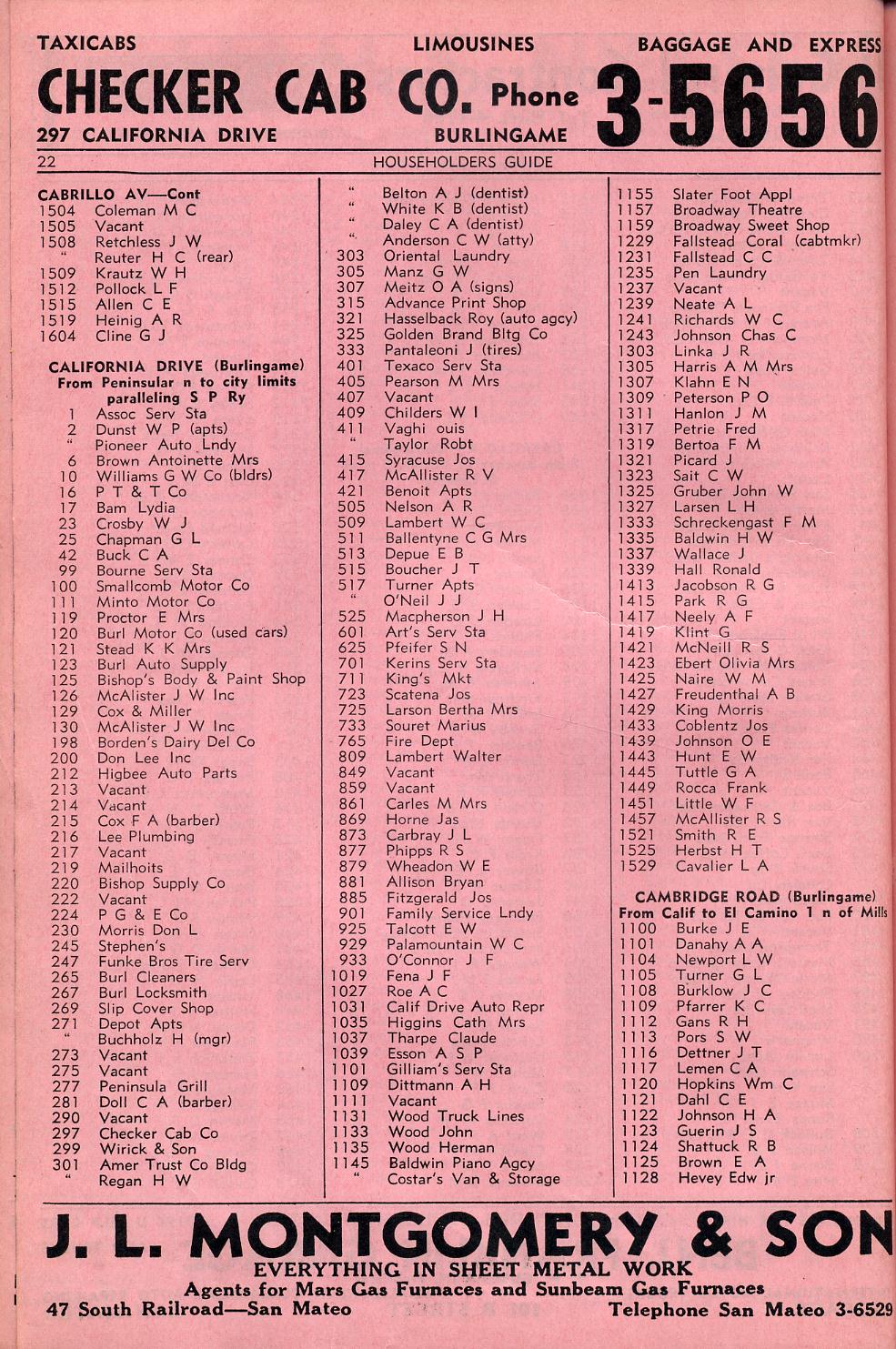 TAXICABS LIMOUSINES BAGGAGE AND EXPRESS

CHECKER CAB CO. Phone 3-5656

297 CALIFORNIA DRIVE BURLINGAME

22 HOUSEHOLDERS GUIDE

CABRILLO AV—Cont
1504 Coleman M C
1505 Vacant
1508 Retchless J W
" Reuter H C (rear)
1509 Krautz W H
1512 Pollock L F
1515 Allen C E
1519 Heinig A R
1604 Cline G J

CALIFORNIA DRIVE (Burlingame)
From Peninsular n to city limits paralleling S P Ry
1 Assoc Serv Sta
2 Dunst W P (apts)
" Pioneer Auto Lndy
6 Brown Antoinette Mrs
10 Williams G W Co (bldrs)
16 P T & T Co
17 Bam Lydia
23 Crosby W J
25 Chapman G L
42 Buck C A
99 Bourne Serv Sta
100 Smallcomb Motor Co
111 Minto Motor Co
119 Proctor E Mrs
120 Burl Motor Co (used cars)
121 Stead K K Mrs
123 Burl Auto Supply
125 Bishop's Body & Paint Shop
126 McAlister J W Inc
129 Cox & Miller
130 McAlister J W Inc
198 Borden's Dairy Del Co
200 Don Lee Inc
212 Higbee Auto Parts
213 Vacant
214 Vacant
215 Cox F A (barber)
216 Lee Plumbing
217 Vacant
219 Mailhoits
220 Bishop Supply Co
222 Vacant
224 P G & E Co
230 Morris Don L
245 Stephen's
247 Funke Bros Tire Serv
265 Burl Cleaners
267 Burl Locksmith
269 Slip Cover Shop
271 Depot Apts
" Buchholz H (mgr)
273 Vacant
275 Vacant
277 Peninsula Grill
281 Doll C A (barber)
290 Vacant
297 Checker Cab Co
299 Wirick & Son
301 Amer Trust Co Bldg
" Regan H W
" Belton A J (dentist)
" White K B (dentist)
" Daley C A (dentist)
" Anderson C W (atty)
303 Oriental Laundry
305 Manz G W
307 Meitz O A (signs)
315 Advance Print Shop
321 Hasselback Roy (auto agcy)
325 Golden Brand Bltg Co
333 Pantaleoni J (tires)
401 Texaco Serv Sta
405 Pearson M Mrs
407 Vacant
409 Childers W I
411 Vaghi ouis
" Taylor Robt
415 Syracuse Jos
417 McAllister R V
421 Benoit Apts
505 Nelson A R
509 Lambert W C
511 Ballentyne C G Mrs
513 Depue E B
515 Boucher J T
517 Turner Apts
" O'Neil J J
525 Macpherson J H
601 Art's Serv Sta
625 Pfeifer S N
701 Kerins Serv Sta
711 King's Mkt
723 Scatena Jos
725 Larson Bertha Mrs
733 Souret Marius
765 Fire Dept
809 Lambert Walter
849 Vacant
859 Vacant
861 Carles M Mrs
869 Horne Jas
873 Carbray J L
877 Phipps R S
879 Wheadon W E
881 Allison Bryan
885 Fitzgerald Jos
901 Family Service Lndy
925 Talcott E W
929 Palamountain W C
933 O'Connor J F
1019 Fena J F
1027 Roe A C
1031 Calif Drive Auto Repr
1035 Higgins Cath Mrs
1037 Tharpe Claude
1039 Esson A S P
1101 Gilliam's Serv Sta
1109 Dittmann A H
1111 Vacant
1131 Wood Truck Lines
1133 Wood John
1135 Wood Herman
1145 Baldwin Piano Agcy
" Costar's Van & Storage
1155 Slater Foot Appl
1157 Broadway Theatre
1159 Broadway Sweet Shop
1229 Fallstead Coral (cabtmkr)
1231 Fallstead C C
1235 Pen Laundry
1237 Vacant
1239 Neate A L
1241 Richards W C
1243 Johnson Chas C
1303 Linka J R
1305 Harris A M Mrs
1307 Klahn E N
1309 Peterson P O
1311 Hanlon J M
1317 Petrie Fred
1319 Bertoa F M
1321 Picard J
1323 Sait C W
1325 Gruber John W
1327 Larsen L H
1333 Schreckengast F M
1335 Baldwin H W
1337 Wallace J
1339 Hall Ronald
1413 Jacobson R G
1415 Park R G
1417 Neely A F
1419 Klint G
1421 McNeill R S
1423 Ebert Olivia Mrs
1425 Naire W M
1427 Freudenthal A B
1429 King Morris
1433 Coblentz Jos
1439 Johnson O E
1443 Hunt E W
1445 Tuttle G A
1449 Rocca Frank
1451 Little W F
1457 McAllister R S
1521 Smith R E
1525 Herbst H T
1529 Cavalier L A

CAMBRIDGE ROAD (Burlingame)
From Calif to El Camino 1 n of Mills
1100 Burke J E
1101 Danahy A A
1104 Newport L W
1105 Turner G L
1108 Burklow J C
1109 Pfarrer K C
1112 Gans R H
1113 Pors S W
1116 Dettner J T
1117 Lemen C A
1120 Hopkins Wm C
1121 Dahl C E
1122 Johnson H A
1123 Guerin J S
1124 Shattuck R B
1125 Brown E A
1128 Hevey Edw jr

J. L. MONTGOMERY & SON
EVERYTHING IN SHEET METAL WORK
Agents for Mars Gas Furnaces and Sunbeam Gas Furnaces
47 South Railroad—San Mateo Telephone San Mateo 3-6529